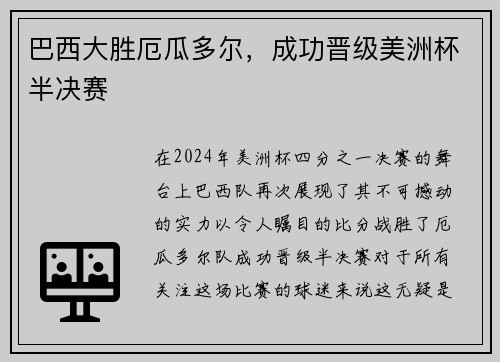 巴西大胜厄瓜多尔，成功晋级美洲杯半决赛

在2024年美洲杯四分之一决赛的舞台上巴西队再次展现了其不可撼动的实力以令人瞩目的比分战胜了厄瓜多尔队成功晋级半决赛对于所有关注这场比赛的球迷来说这无疑是